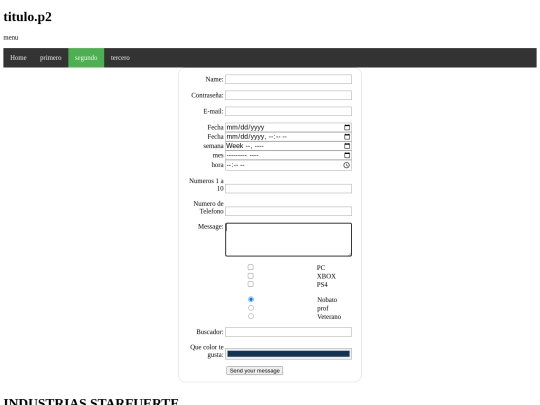 titulo.p2

menu

Home primero segundo tercero

Name:

Contraseña:

E-mail:

Fecha mm/dd/yyyy
Fecha mm/dd/yyyy, --:-- --
semana Week --, ----
mes --------- ----
hora --:-- --

Numeros 1 a 10

Numero de Telefono

Message:

PC
XBOX
PS4

Nobato
prof
Veterano

Buscador:

Que color te gusta:

Send your message

INDUSTRIAS STARFUERTE